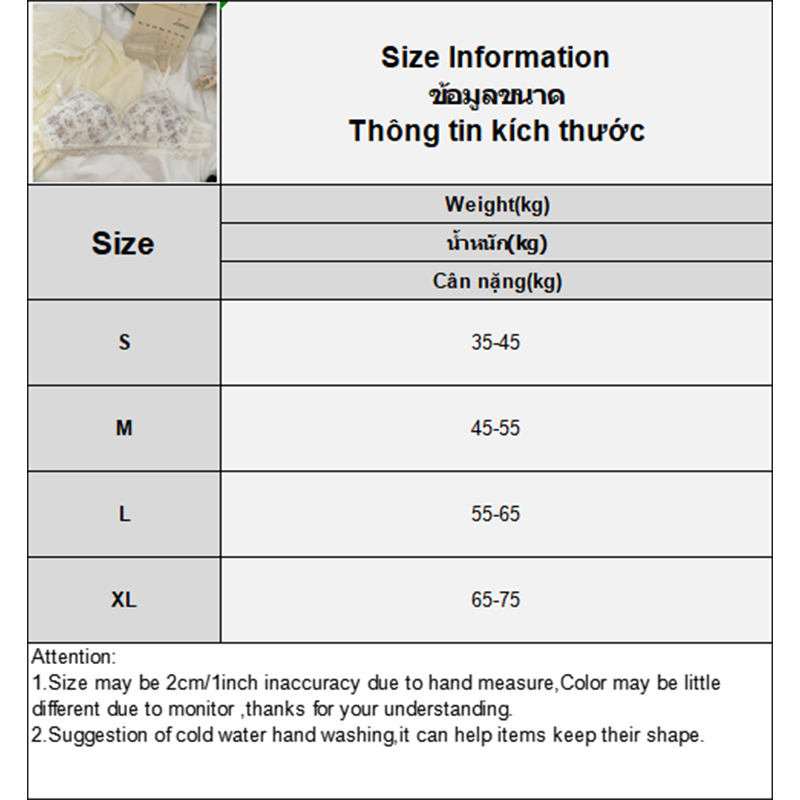 Size Information
ข้อมูลขนาด
Thông tin kích thước

| Size | Weight(kg) น้ำหนัก(kg) Cân nặng(kg) |
|---|---|
| S | 35-45 |
| M | 45-55 |
| L | 55-65 |
| XL | 65-75 |

Attention:
1.Size may be 2cm/1inch inaccuracy due to hand measure,Color may be little different due to monitor ,thanks for your understanding.
2.Suggestion of cold water hand washing,it can help items keep their shape.